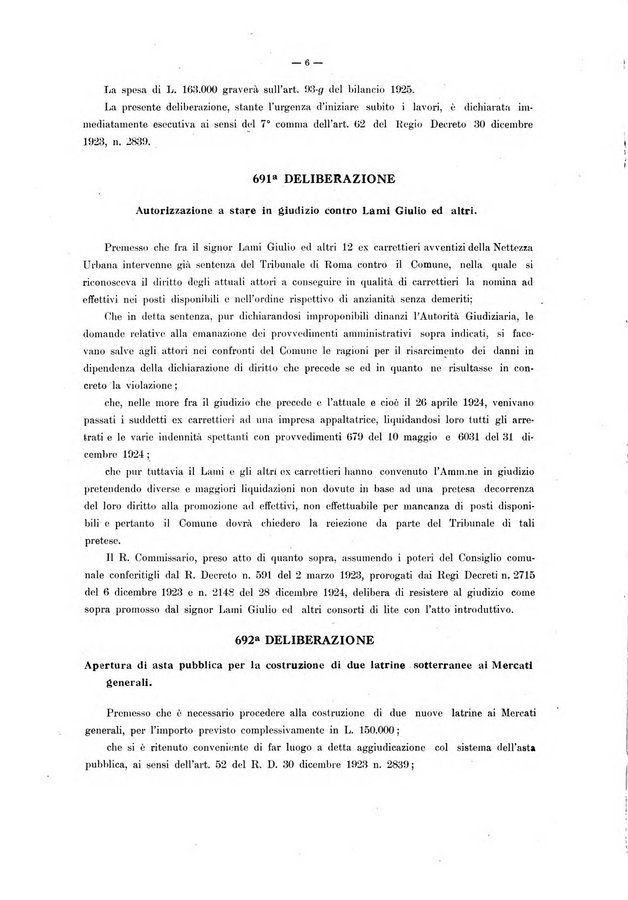 — 6 —

La spesa di L. 163.000 graverà sull'art. 93-g del bilancio 1925.

La presente deliberazione, stante l'urgenza d'iniziare subito i lavori, è dichiarata immediatamente esecutiva ai sensi del 7° comma dell'art. 62 del Regio Decreto 30 dicembre 1923, n. 2839.

691ª DELIBERAZIONE

Autorizzazione a stare in giudizio contro Lami Giulio ed altri.

Premesso che fra il signor Lami Giulio ed altri 12 ex carrettieri avventizi della Nettezza Urbana intervenne già sentenza del Tribunale di Roma contro il Comune, nella quale si riconosceva il diritto degli attuali attori a conseguire in qualità di carrettieri la nomina ad effettivi nei posti disponibili e nell'ordine rispettivo di anzianità senza demeriti;

Che in detta sentenza, pur dichiarandosi improponibili dinanzi l'Autorità Giudiziaria, le domande relative alla emanazione dei provvedimenti amministrativi sopra indicati, si facevano salve agli attori nei confronti del Comune le ragioni per il risarcimento dei danni in dipendenza della dichiarazione di diritto che precede se ed in quanto ne risultasse in concreto la violazione;

che, nelle more fra il giudizio che precede e l'attuale e cioè il 26 aprile 1924, venivano passati i suddetti ex carrettieri ad una impresa appaltatrice, liquidandosi loro tutti gli arretrati e le varie indennità spettanti con provvedimenti 679 del 10 maggio e 6031 del 31 dicembre 1924;

che pur tuttavia il Lami e gli altri ex carrettieri hanno convenuto l'Amm.ne in giudizio pretendendo diverse e maggiori liquidazioni non dovute in base ad una pretesa decorrenza del loro diritto alla promozione ad effettivi, non effettuabile per mancanza di posti disponibili e pertanto il Comune dovrà chiedere la reiezione da parte del Tribunale di tali pretese.

Il R. Commissario, preso atto di quanto sopra, assumendo i poteri del Consiglio comunale conferitigli dal R. Decreto n. 591 del 2 marzo 1923, prorogati dai Regi Decreti n. 2715 del 6 dicembre 1923 e n. 2148 del 28 dicembre 1924, delibera di resistere al giudizio come sopra promosso dal signor Lami Giulio ed altri consorti di lite con l'atto introduttivo.

692ª DELIBERAZIONE

Apertura di asta pubblica per la costruzione di due latrine sotterranee ai Mercati generali.

Premesso che è necessario procedere alla costruzione di due nuove latrine ai Mercati generali, per l'importo previsto complessivamente in L. 150.000;

che si è ritenuto conveniente di far luogo a detta aggiudicazione col sistema dell'asta pubblica, ai sensi dell'art. 52 del R. D. 30 dicembre 1923 n. 2839;